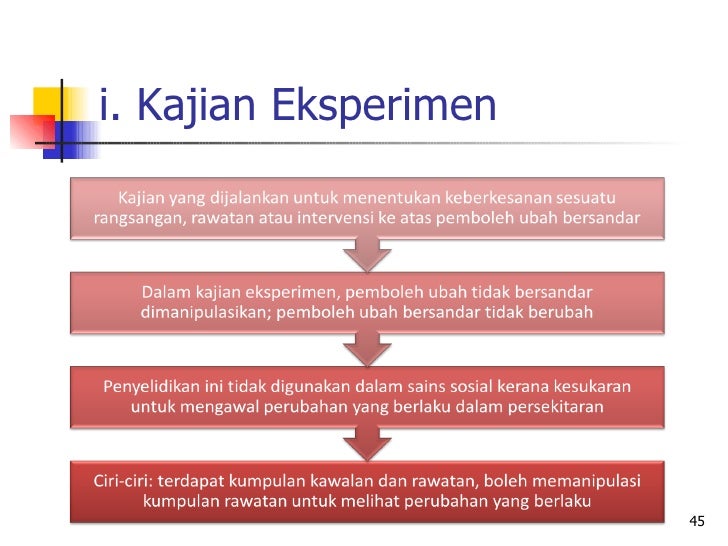 i. Kajian Eksperimen

Kajian yang dijalankan untuk menentukan keberkesanan sesuatu rangsangan, rawatan atau intervensi ke atas pemboleh ubah bersandar

Dalam kajian eksperimen, pemboleh ubah tidak bersandar dimanipulasikan; pemboleh ubah bersandar tidak berubah

Penyelidikan ini tidak digunakan dalam sains sosial kerana kesukaran untuk mengawal perubahan yang berlaku dalam persekitaran

Ciri-ciri: terdapat kumpulan kawalan dan rawatan, boleh memanipulasi kumpulan rawatan untuk melihat perubahan yang berlaku

45